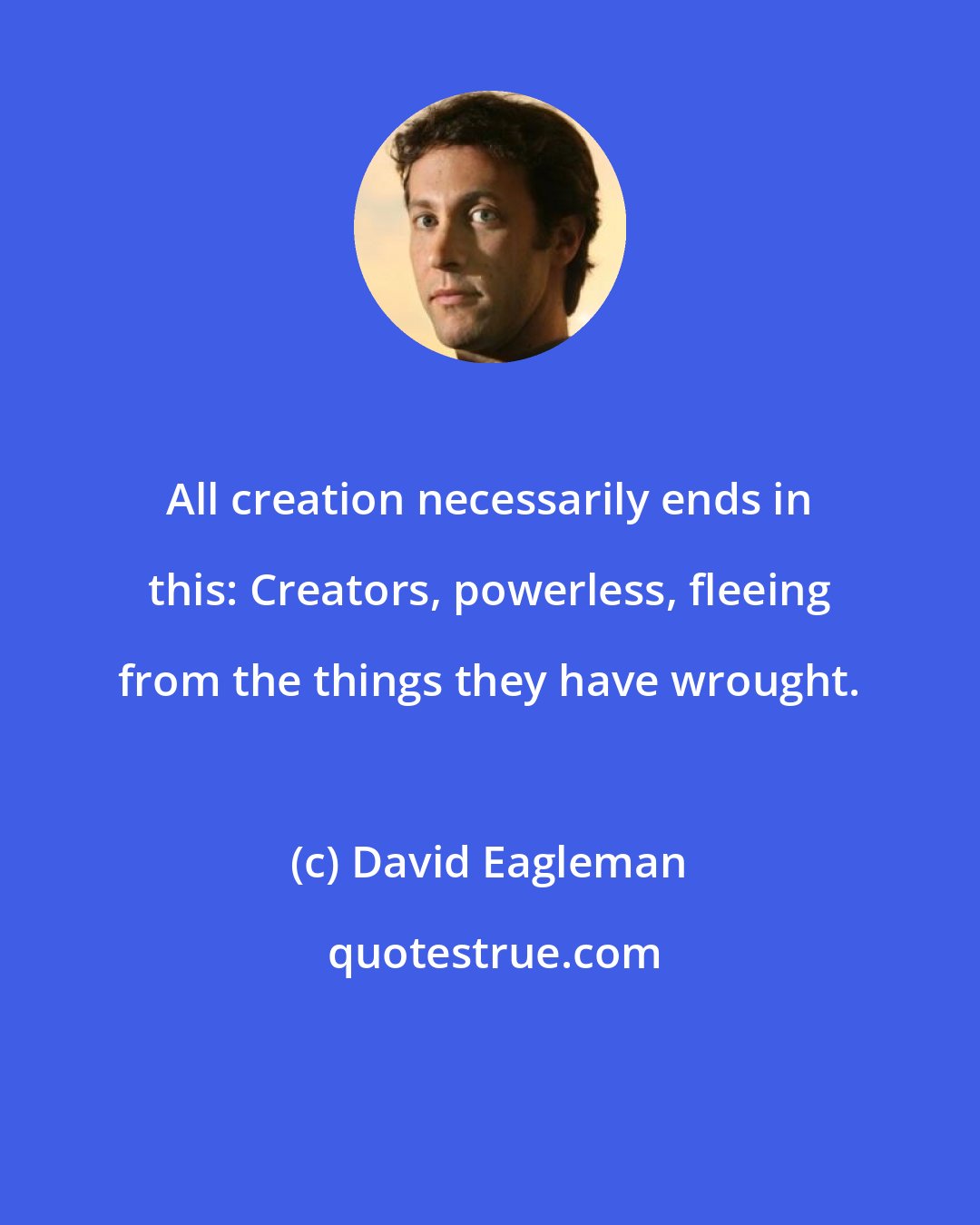 All creation necessarily ends in this: Creators, powerless, fleeing from the things they have wrought.

(c) David Eagleman

quotestrue.com